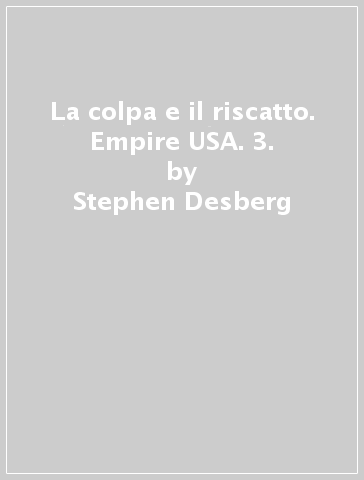 La colpa e il riscatto. Empire USA. 3.
by
Stephen Desberg